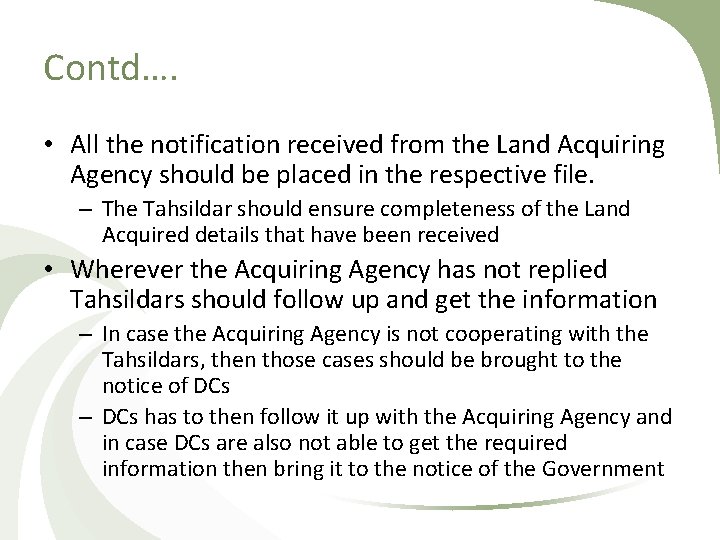 Contd….

• All the notification received from the Land Acquiring Agency should be placed in the respective file.
  – The Tahsildar should ensure completeness of the Land Acquired details that have been received
• Wherever the Acquiring Agency has not replied Tahsildars should follow up and get the information
  – In case the Acquiring Agency is not cooperating with the Tahsildars, then those cases should be brought to the notice of DCs
  – DCs has to then follow it up with the Acquiring Agency and in case DCs are also not able to get the required information then bring it to the notice of the Government